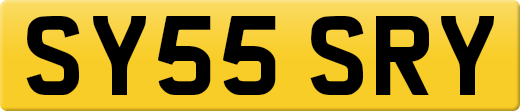 SY55 SRY